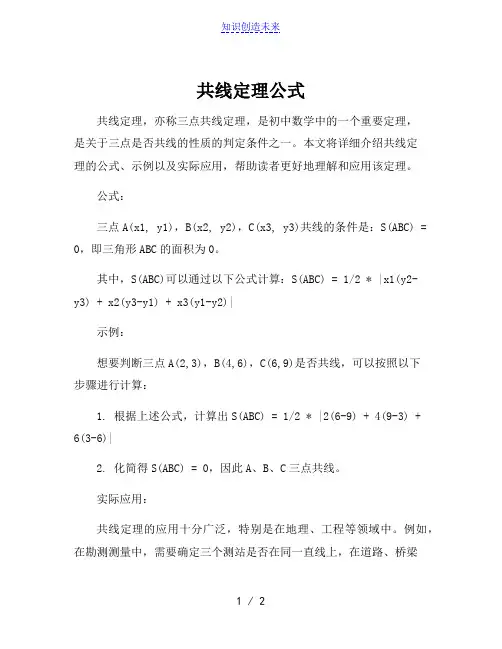 知识创造未来

共线定理公式

共线定理，亦称三点共线定理，是初中数学中的一个重要定理，是关于三点是否共线的性质的判定条件之一。本文将详细介绍共线定理的公式、示例以及实际应用，帮助读者更好地理解和应用该定理。

公式：

三点 A(x1, y1)，B(x2, y2)，C(x3, y3)共线的条件是：S(ABC) = 0，即三角形 ABC 的面积为 0。

其中，S(ABC)可以通过以下公式计算：S(ABC) = 1/2 * |x1(y2-y3) + x2(y3-y1) + x3(y1-y2)|

示例：

想要判断三点 A(2,3)，B(4,6)，C(6,9)是否共线，可以按照以下步骤进行计算：

1. 根据上述公式，计算出 S(ABC) = 1/2 * |2(6-9) + 4(9-3) + 6(3-6)|

2. 化简得 S(ABC) = 0，因此 A、B、C 三点共线。

实际应用：

共线定理的应用十分广泛，特别是在地理、工程等领域中。例如，在勘测测量中，需要确定三个测站是否在同一直线上，在道路、桥梁

1 / 2